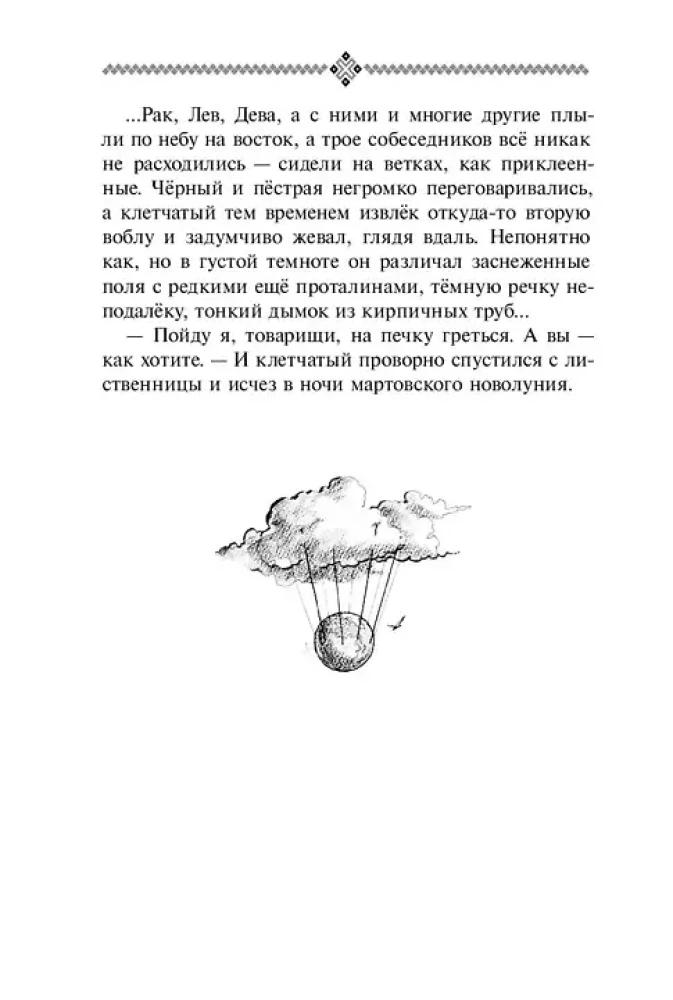 ...Рак, Лев, Дева, а с ними и многие другие плыли по небу на восток, а трое собеседников всё никак не расходились — сидели на ветках, как приклеенные. Чёрный и пёстрая негромко переговаривались, а клетчатый тем временем извлёк откуда-то вторую воблу и задумчиво жевал, глядя вдаль. Непонятно как, но в густой темноте он различал заснеженные поля с редкими ещё проталинами, тёмную речку неподалёку, тонкий дымок из кирпичных труб...

— Пойду я, товарищи, на печку греться. А вы — как хотите. — И клетчатый проворно спустился с лиственницы и исчез в ночи мартовского новолуния.